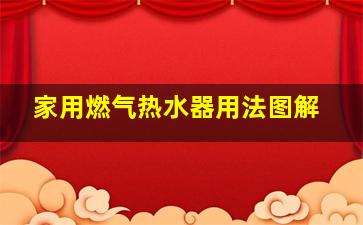 家用燃气热水器用法图解